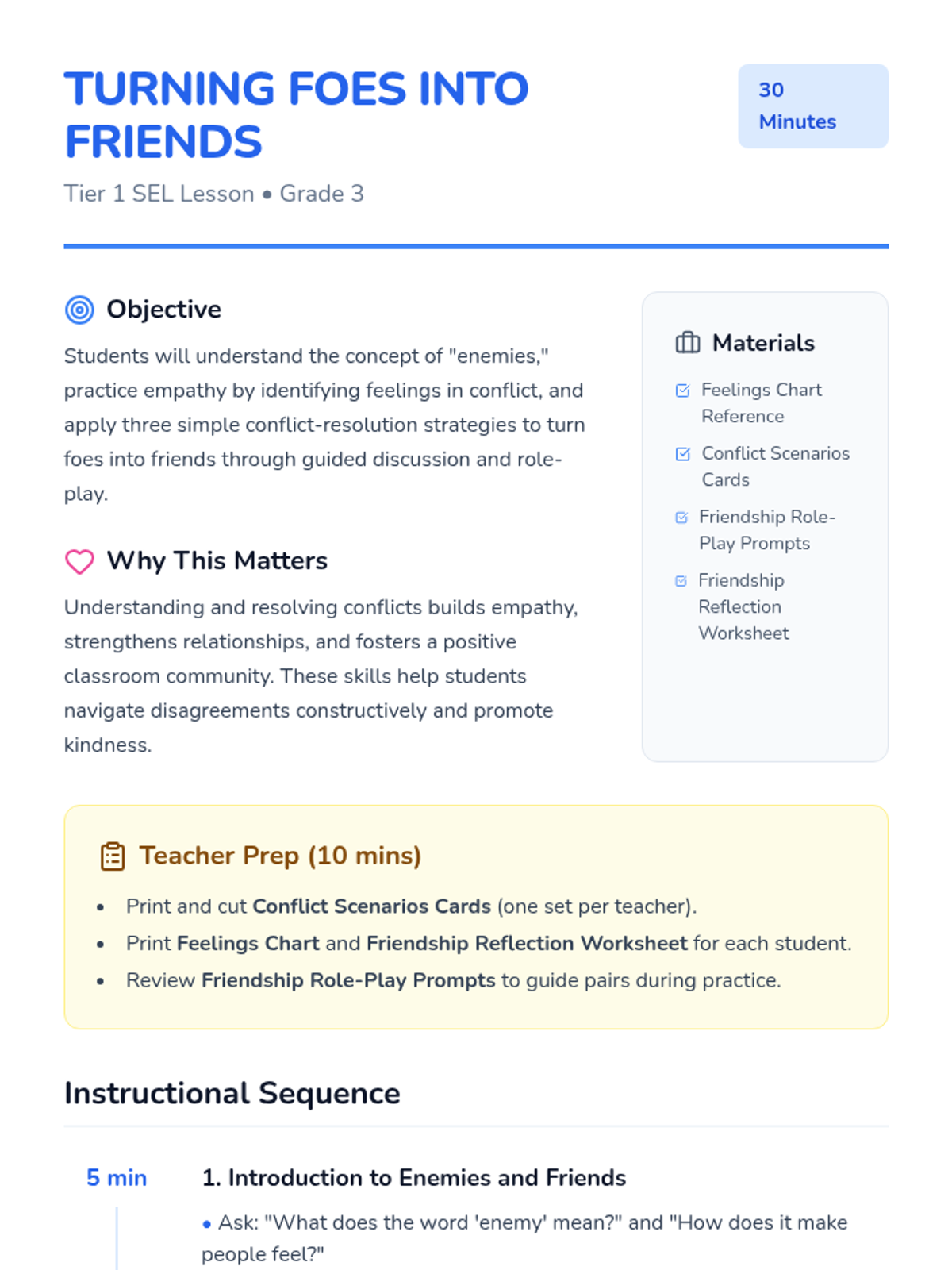 TURNING FOES INTO FRIENDS

30 Minutes

Tier 1 SEL Lesson • Grade 3

Objective

Students will understand the concept of "enemies," practice empathy by identifying feelings in conflict, and apply three simple conflict-resolution strategies to turn foes into friends through guided discussion and role-play.

Why This Matters

Understanding and resolving conflicts builds empathy, strengthens relationships, and fosters a positive classroom community. These skills help students navigate disagreements constructively and promote kindness.

Materials

☑ Feelings Chart Reference
☑ Conflict Scenarios Cards
☑ Friendship Role-Play Prompts
☑ Friendship Reflection Worksheet

Teacher Prep (10 mins)

• Print and cut Conflict Scenarios Cards (one set per teacher).
• Print Feelings Chart and Friendship Reflection Worksheet for each student.
• Review Friendship Role-Play Prompts to guide pairs during practice.

Instructional Sequence

5 min

1. Introduction to Enemies and Friends

• Ask: "What does the word 'enemy' mean?" and "How does it make people feel?"